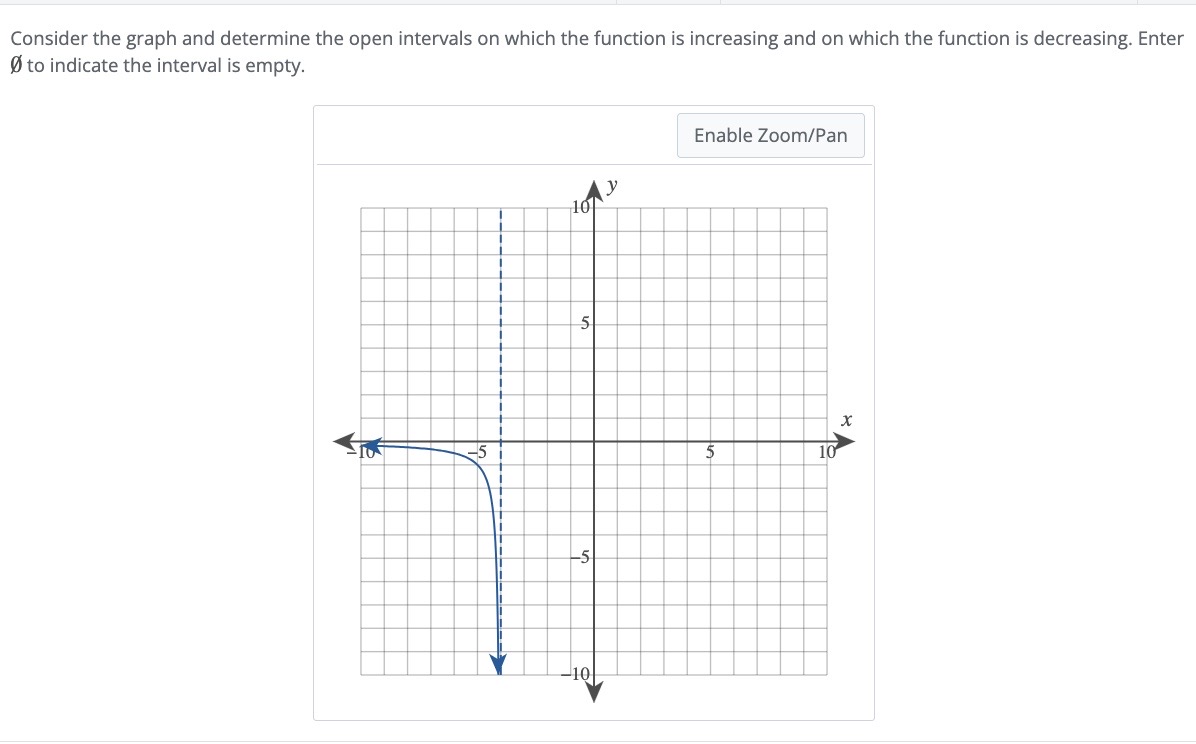 Consider the graph and determine the open intervals on which the function is increasing and on which the function is decreasing. Enter Ø to indicate the interval is empty.

Enable Zoom/Pan

y

10

5

x

−10

−5

5

10

−5

−10